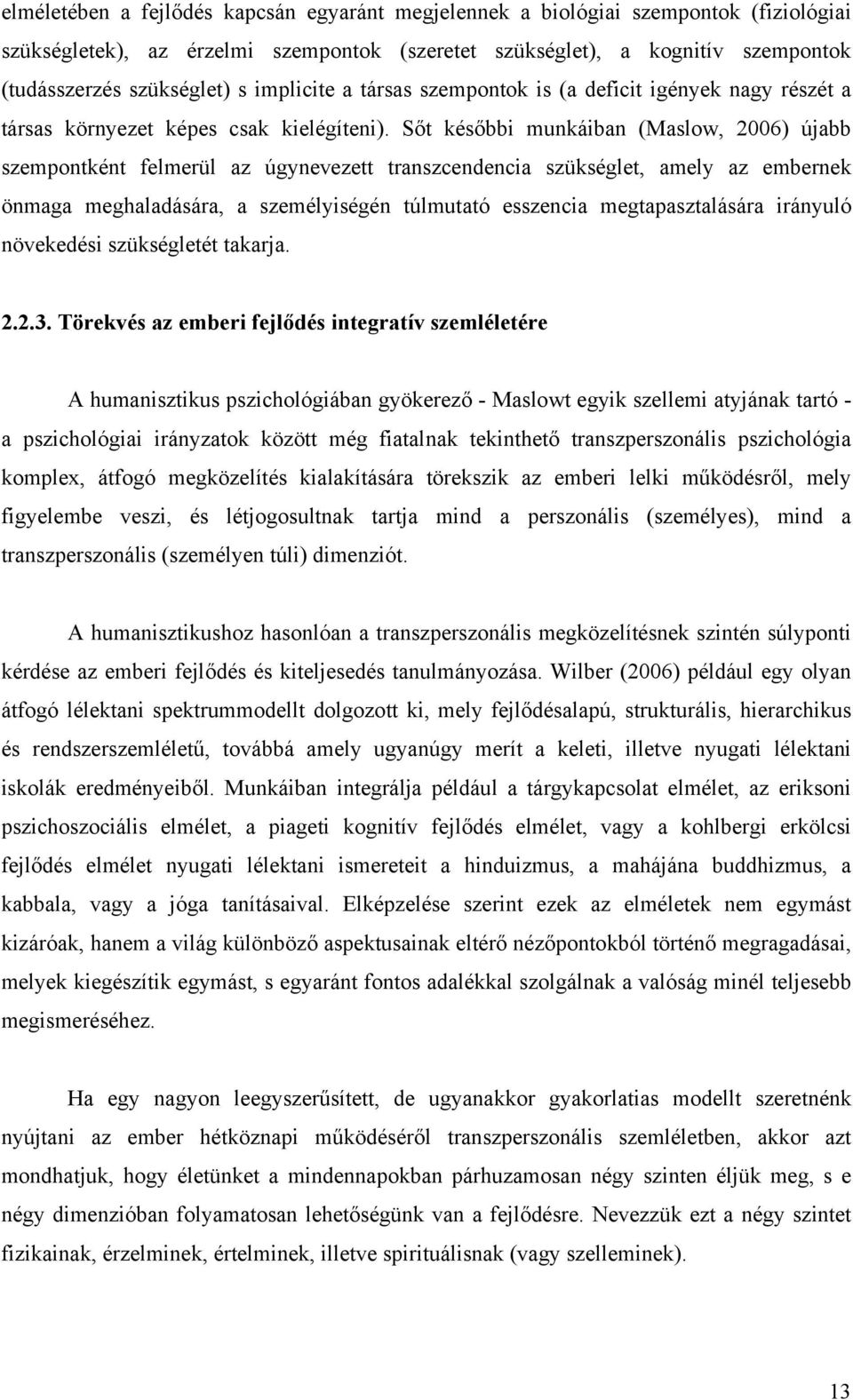 elméletében a fejlődés kapcsán egyaránt megjelennek a biológiai szempontok (fiziológiai szükségletek), az érzelmi szempontok (szeretet szükséglet), a kognitív szempontok (tudásszerzés szükséglet) s implicite a társas szempontok is (a deficit igények nagy részét a társas környezet képes csak kielégíteni). Sőt későbbi munkáiban (Maslow, 2006) újabb szempontként felmerül az úgynevezett transzcendencia szükséglet, amely az embernek önmaga meghaladására, a személyiségén túlmutató esszencia megtapasztalására irányuló növekedési szükségletét takarja.

2.2.3. Törekvés az emberi fejlődés integratív szemléletére

A humanisztikus pszichológiában gyökerező - Maslowt egyik szellemi atyjának tartó - a pszichológiai irányzatok között még fiatalnak tekinthető transzperszonális pszichológia komplex, átfogó megközelítés kialakítására törekszik az emberi lelki működésről, mely figyelembe veszi, és létjogosultnak tartja mind a perszonális (személyes), mind a transzperszonális (személyen túli) dimenziót.

A humanisztikushoz hasonlóan a transzperszonális megközelítésnek szintén súlyponti kérdése az emberi fejlődés és kiteljesedés tanulmányozása. Wilber (2006) például egy olyan átfogó lélektani spektrummodellt dolgozott ki, mely fejlődésalapú, strukturális, hierarchikus és rendszerszemléletű, továbbá amely ugyanúgy merít a keleti, illetve nyugati lélektani iskolák eredményeiből. Munkáiban integrálja például a tárgykapcsolat elmélet, az eriksoni pszichoszociális elmélet, a piageti kognitív fejlődés elmélet, vagy a kohlbergi erkölcsi fejlődés elmélet nyugati lélektani ismereteit a hinduizmus, a mahájána buddhizmus, a kabbala, vagy a jóga tanításaival. Elképzelése szerint ezek az elméletek nem egymást kizáróak, hanem a világ különböző aspektusainak eltérő nézőpontokból történő megragadásai, melyek kiegészítik egymást, s egyaránt fontos adalékkal szolgálnak a valóság minél teljesebb megismeréséhez.

Ha egy nagyon leegyszerűsített, de ugyanakkor gyakorlatias modellt szeretnénk nyújtani az ember hétköznapi működéséről transzperszonális szemléletben, akkor azt mondhatjuk, hogy életünket a mindennapokban párhuzamosan négy szinten éljük meg, s e négy dimenzióban folyamatosan lehetőségünk van a fejlődésre. Nevezzük ezt a négy szintet fizikainak, érzelminek, értelminek, illetve spirituálisnak (vagy szelleminek).

13